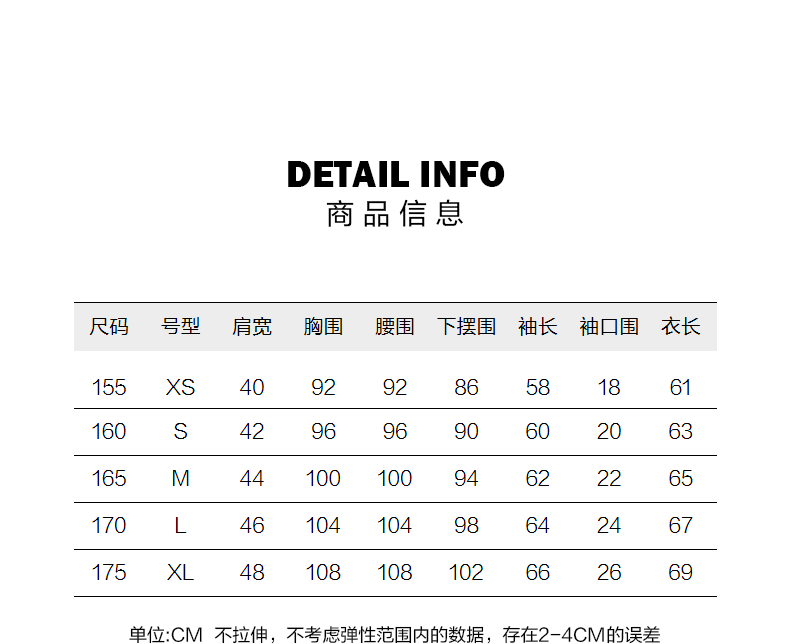 DETAIL INFO
商品信息

| 尺码 | 号型 | 肩宽 | 胸围 | 腰围 | 下摆围 | 袖长 | 袖口围 | 衣长 |
|---|---|---|---|---|---|---|---|---|
| 155 | XS | 40 | 92 | 92 | 86 | 58 | 18 | 61 |
| 160 | S | 42 | 96 | 96 | 90 | 60 | 20 | 63 |
| 165 | M | 44 | 100 | 100 | 94 | 62 | 22 | 65 |
| 170 | L | 46 | 104 | 104 | 98 | 64 | 24 | 67 |
| 175 | XL | 48 | 108 | 108 | 102 | 66 | 26 | 69 |

单位:CM 不拉伸，不考虑弹性范围内的数据，存在2-4CM的误差